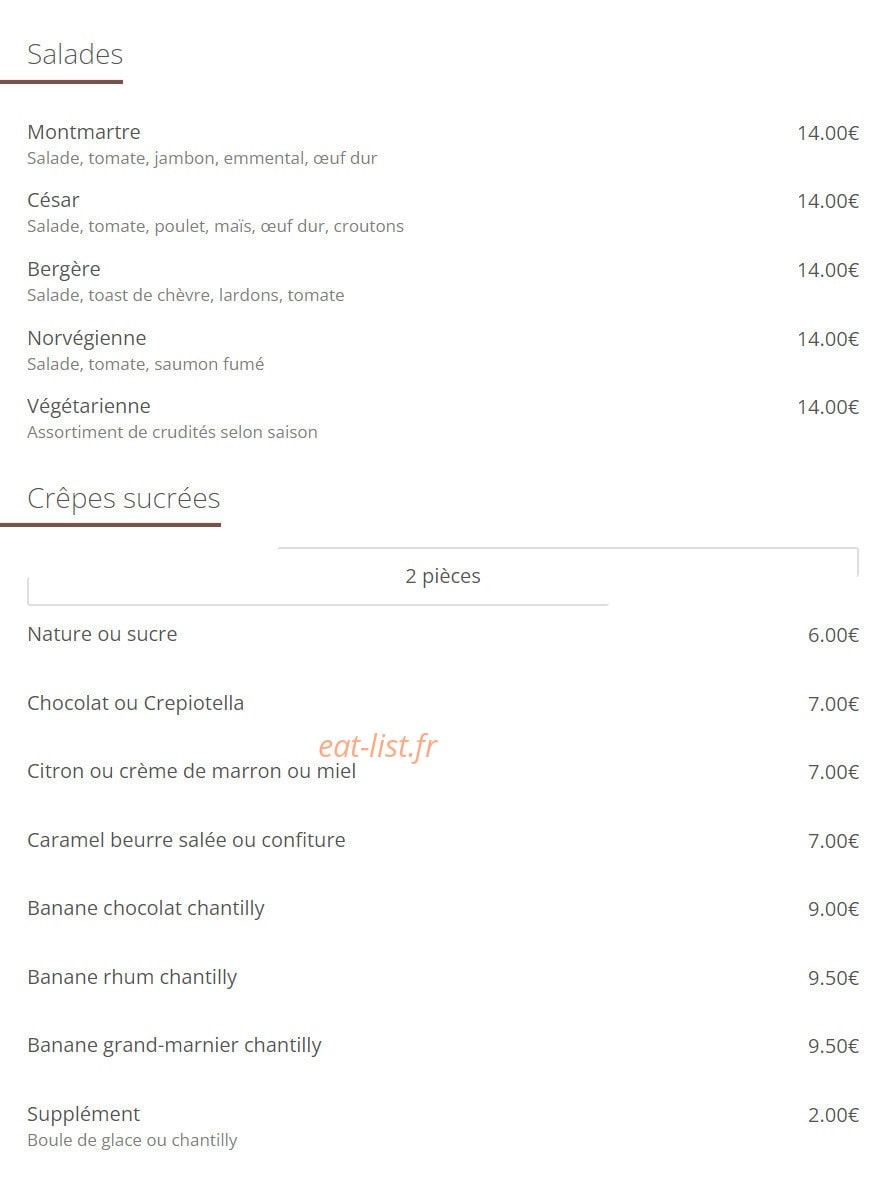 Salades

Montmartre 14.00€
Salade, tomate, jambon, emmental, œuf dur

César 14.00€
Salade, tomate, poulet, maïs, œuf dur, croutons

Bergère 14.00€
Salade, toast de chèvre, lardons, tomate

Norvégienne 14.00€
Salade, tomate, saumon fumé

Végétarienne 14.00€
Assortiment de crudités selon saison

Crêpes sucrées

2 pièces

Nature ou sucre 6.00€

Chocolat ou Crepiotella 7.00€

eat-list.fr

Citron ou crème de marron ou miel 7.00€

Caramel beurre salée ou confiture 7.00€

Banane chocolat chantilly 9.00€

Banane rhum chantilly 9.50€

Banane grand-marnier chantilly 9.50€

Supplément 2.00€
Boule de glace ou chantilly